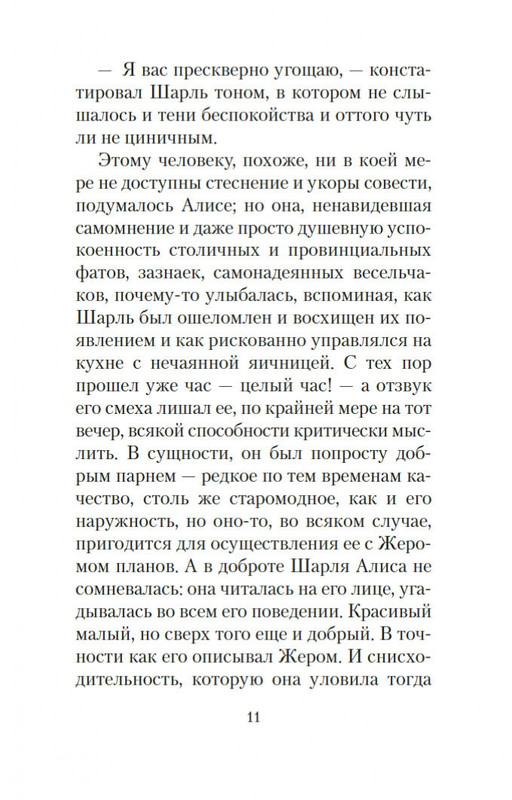 — Я вас прескверно угощаю, — констатировал Шарль тоном, в котором не слышалось и тени беспокойства и оттого чуть ли не циничным.

Этому человеку, похоже, ни в коей мере не доступны стеснение и укоры совести, подумалось Алисе; но она, ненавидевшая самомнение и даже просто душевную успокоенность столичных и провинциальных фатов, зазнаек, самонадеянных весельчаков, почему-то улыбалась, вспоминая, как Шарль был ошеломлен и восхищен их появлением и как рискованно управлялся на кухне с нечаянной яичницей. С тех пор прошел уже час — целый час! — а отзвук его смеха лишал ее, по крайней мере на тот вечер, всякой способности критически мыслить. В сущности, он был попросту добрым парнем — редкое по тем временам качество, столь же старомодное, как и его наружность, но оно-то, во всяком случае, пригодится для осуществления ее с Жеромом планов. А в доброте Шарля Алиса не сомневалась: она читалась на его лице, угадывалась во всем его поведении. Красивый малый, но сверх того еще и добрый. В точности как его описывал Жером. И снисходительность, которую она уловила тогда

11